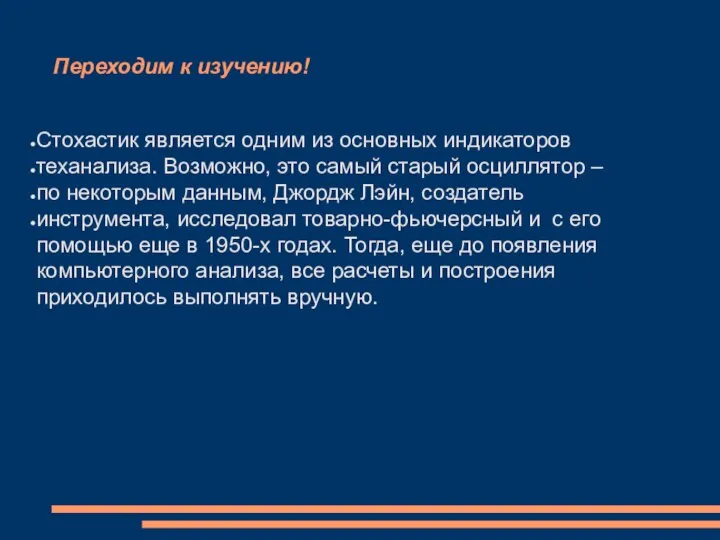 Переходим к изучению!

Стохастик является одним из основных индикаторов теханализа. Возможно, это самый старый осциллятор – по некоторым данным, Джордж Лэйн, создатель инструмента, исследовал товарно-фьючерсный и с его помощью еще в 1950-х годах. Тогда, еще до появления компьютерного анализа, все расчеты и построения приходилось выполнять вручную.